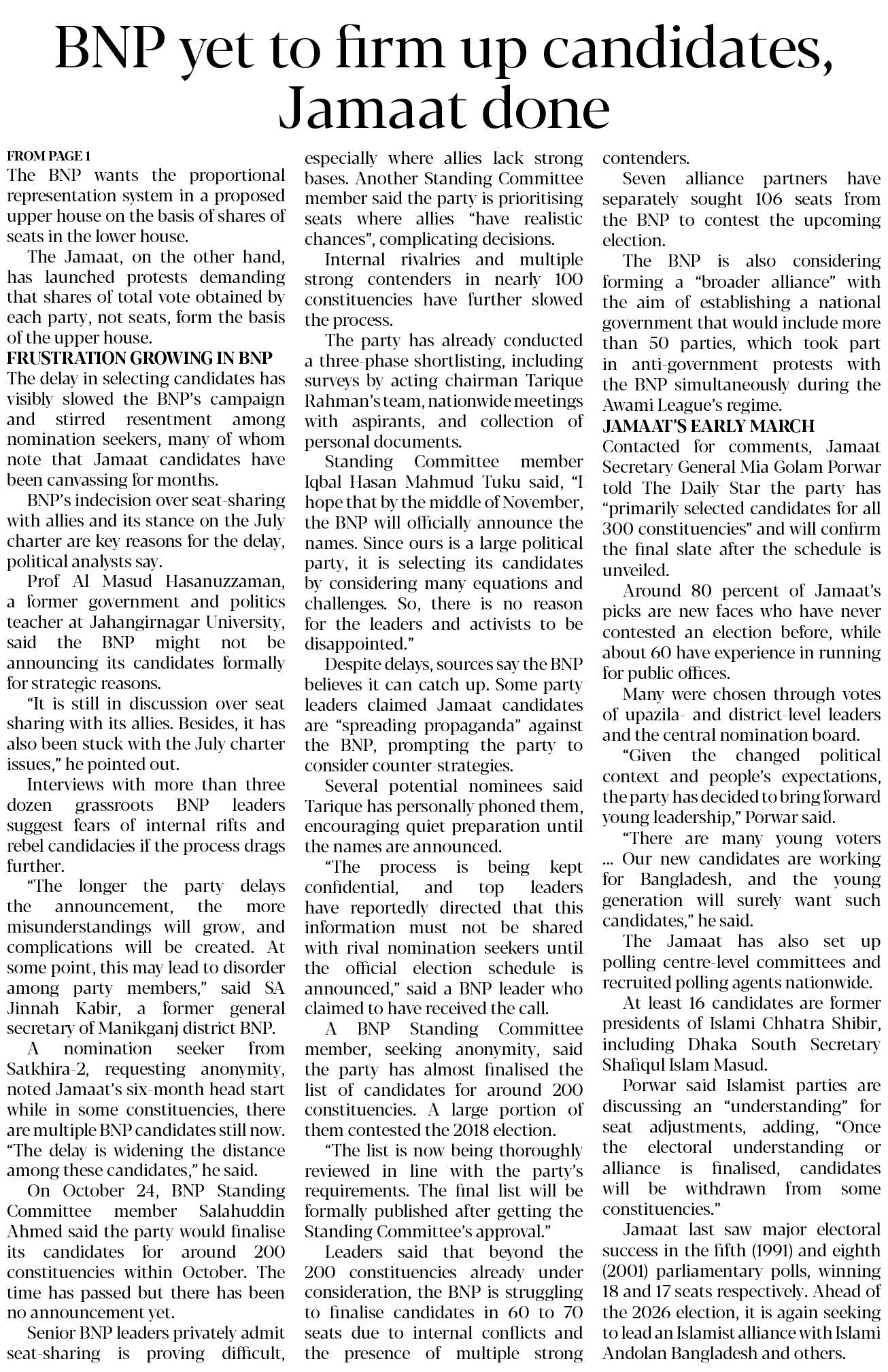 BNP yet to firm up candidates, Jamaat done

FROM PAGE 1
The BNP wants the proportional representation system in a proposed upper house on the basis of shares of seats in the lower house.

The Jamaat, on the other hand, has launched protests demanding that shares of total vote obtained by each party, not seats, form the basis of the upper house.

FRUSTRATION GROWING IN BNP
The delay in selecting candidates has visibly slowed the BNP's campaign and stirred resentment among nomination seekers, many of whom note that Jamaat candidates have been canvassing for months.

BNP's indecision over seat-sharing with allies and its stance on the July charter are key reasons for the delay, political analysts say.

Prof Al Masud Hasanuzzaman, a former government and politics teacher at Jahangirnagar University, said the BNP might not be announcing its candidates formally for strategic reasons.

"It is still in discussion over seat sharing with its allies. Besides, it has also been stuck with the July charter issues," he pointed out.

Interviews with more than three dozen grassroots BNP leaders suggest fears of internal rifts and rebel candidacies if the process drags further.

"The longer the party delays the announcement, the more misunderstandings will grow, and complications will be created. At some point, this may lead to disorder among party members," said SA Jinnah Kabir, a former general secretary of Manikganj district BNP.

A nomination seeker from Satkhira-2, requesting anonymity, noted Jamaat's six-month head start while in some constituencies, there are multiple BNP candidates still now. "The delay is widening the distance among these candidates," he said.

On October 24, BNP Standing Committee member Salahuddin Ahmed said the party would finalise its candidates for around 200 constituencies within October. The time has passed but there has been no announcement yet.

Senior BNP leaders privately admit seat-sharing is proving difficult, especially where allies lack strong bases. Another Standing Committee member said the party is prioritising seats where allies "have realistic chances", complicating decisions.

Internal rivalries and multiple strong contenders in nearly 100 constituencies have further slowed the process.

The party has already conducted a three-phase shortlisting, including surveys by acting chairman Tarique Rahman's team, nationwide meetings with aspirants, and collection of personal documents.

Standing Committee member Iqbal Hasan Mahmud Tuku said, "I hope that by the middle of November, the BNP will officially announce the names. Since ours is a large political party, it is selecting its candidates by considering many equations and challenges. So, there is no reason for the leaders and activists to be disappointed."

Despite delays, sources say the BNP believes it can catch up. Some party leaders claimed Jamaat candidates are "spreading propaganda" against the BNP, prompting the party to consider counter-strategies.

Several potential nominees said Tarique has personally phoned them, encouraging quiet preparation until the names are announced.

"The process is being kept confidential, and top leaders have reportedly directed that this information must not be shared with rival nomination seekers until the official election schedule is announced," said a BNP leader who claimed to have received the call.

A BNP Standing Committee member, seeking anonymity, said the party has almost finalised the list of candidates for around 200 constituencies. A large portion of them contested the 2018 election.

"The list is now being thoroughly reviewed in line with the party's requirements. The final list will be formally published after getting the Standing Committee's approval."

Leaders said that beyond the 200 constituencies already under consideration, the BNP is struggling to finalise candidates in 60 to 70 seats due to internal conflicts and the presence of multiple strong contenders.

Seven alliance partners have separately sought 106 seats from the BNP to contest the upcoming election.

The BNP is also considering forming a "broader alliance" with the aim of establishing a national government that would include more than 50 parties, which took part in anti-government protests with the BNP simultaneously during the Awami League's regime.

JAMAAT'S EARLY MARCH
Contacted for comments, Jamaat Secretary General Mia Golam Porwar told The Daily Star the party has "primarily selected candidates for all 300 constituencies" and will confirm the final slate after the schedule is unveiled.

Around 80 percent of Jamaat's picks are new faces who have never contested an election before, while about 60 have experience in running for public offices.

Many were chosen through votes of upazila- and district-level leaders and the central nomination board.

"Given the changed political context and people's expectations, the party has decided to bring forward young leadership," Porwar said.

"There are many young voters ... Our new candidates are working for Bangladesh, and the young generation will surely want such candidates," he said.

The Jamaat has also set up polling centre-level committees and recruited polling agents nationwide.

At least 16 candidates are former presidents of Islami Chhatra Shibir, including Dhaka South Secretary Shafiqul Islam Masud.

Porwar said Islamist parties are discussing an "understanding" for seat adjustments, adding, "Once the electoral understanding or alliance is finalised, candidates will be withdrawn from some constituencies."

Jamaat last saw major electoral success in the fifth (1991) and eighth (2001) parliamentary polls, winning 18 and 17 seats respectively. Ahead of the 2026 election, it is again seeking to lead an Islamist alliance with Islami Andolan Bangladesh and others.